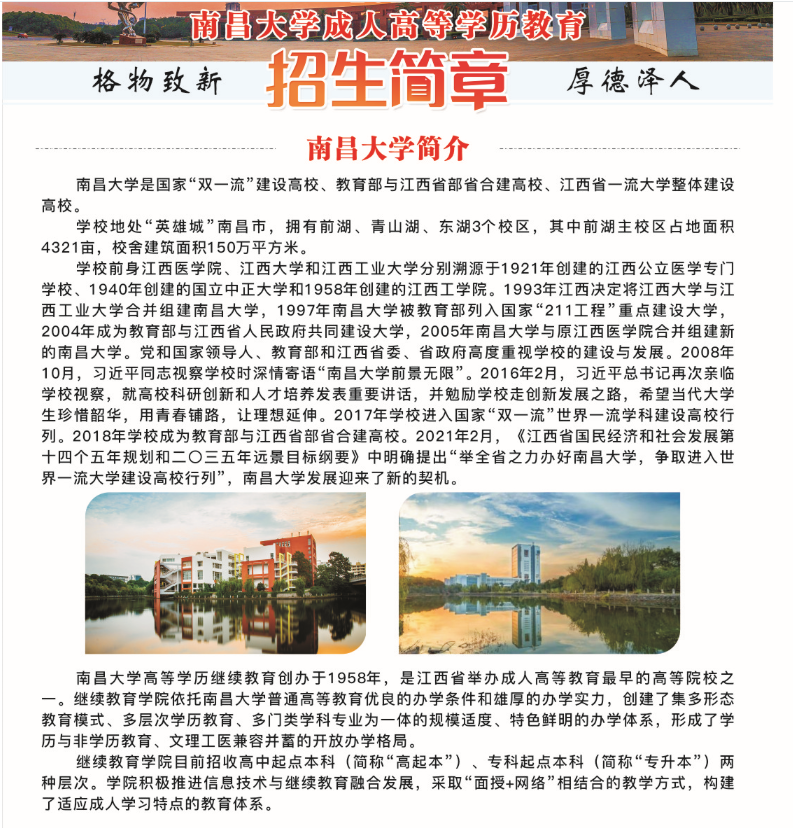 南昌大学成人高等学历教育

格物致新 招生简章 厚德泽人

南昌大学简介

南昌大学是国家“双一流”建设高校、教育部与江西省部省合建高校、江西省一流大学整体建设高校。

学校地处“英雄城”南昌市，拥有前湖、青山湖、东湖3个校区，其中前湖主校区占地面积4321亩，校舍建筑面积150万平方米。

学校前身江西医学院、江西大学和江西工业大学分别溯源于1921年创建的江西公立医学专门学校、1940年创建的国立中正大学和1958年创建的江西工学院。1993年江西决定将江西大学与江西工业大学合并组建南昌大学，1997年南昌大学被教育部列入国家“211工程”重点建设大学，2004年成为教育部与江西省人民政府共同建设大学，2005年南昌大学与原江西医学院合并组建新的南昌大学。党和国家领导人、教育部和江西省委、省政府高度重视学校的建设与发展。2008年10月，习近平同志视察学校时深情寄语“南昌大学前景无限”。2016年2月，习近平总书记再次亲临学校视察，就高校科研创新和人才培养发表重要讲话，并勉励学校走创新发展之路，希望当代大学生珍惜韶华，用青春铺路，让理想延伸。2017年学校进入国家“双一流”世界一流学科建设高校行列。2018年学校成为教育部与江西省部省合建高校。2021年2月，《江西省国民经济和社会发展第十四个五年规划和二〇三五年远景目标纲要》中明确提出“举全省之力办好南昌大学，争取进入世界一流大学建设高校行列”，南昌大学发展迎来了新的契机。

南昌大学高等学历继续教育创办于1958年，是江西省举办成人高等教育最早的高等院校之一。继续教育学院依托南昌大学普通高等教育优良的办学条件和雄厚的办学实力，创建了集多形态教育模式、多层次学历教育、多门类学科专业为一体的规模适度、特色鲜明的办学体系，形成了学历与非学历教育、文理工医兼容并蓄的开放办学格局。

继续教育学院目前招收高中起点本科（简称“高起本”）、专科起点本科（简称“专升本”）两种层次。学院积极推进信息技术与继续教育融合发展，采取“面授+网络”相结合的教学方式，构建了适应成人学习特点的教育体系。